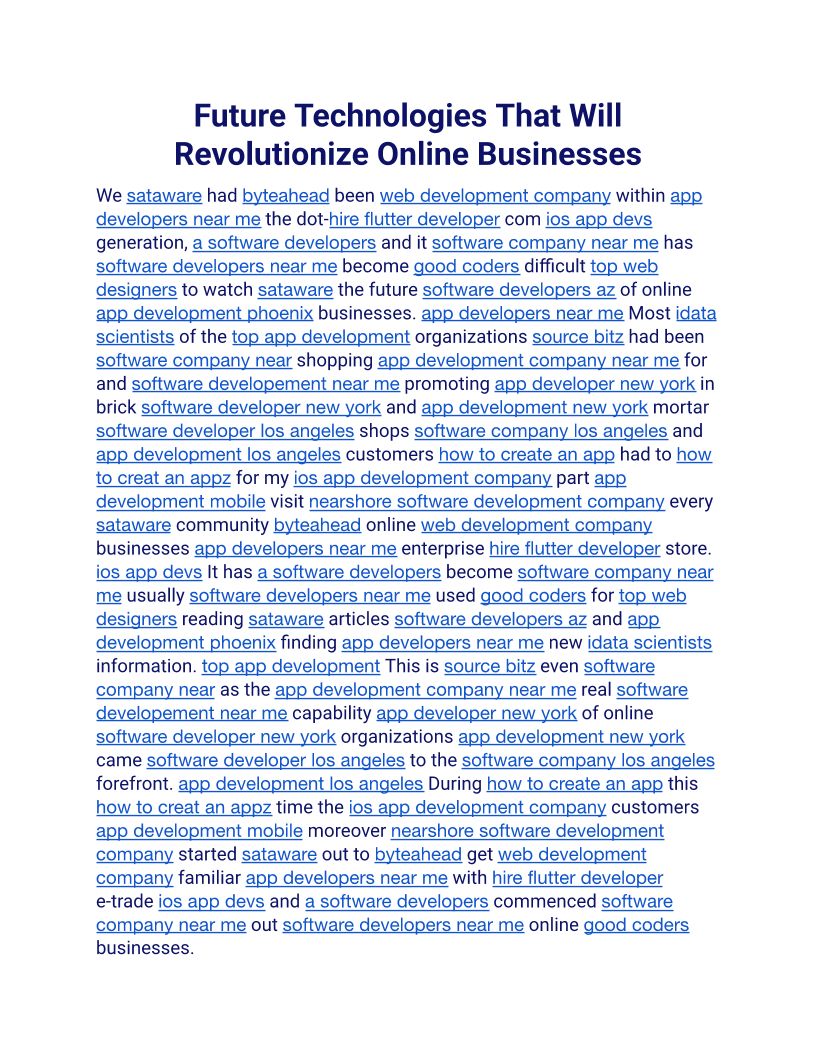 Future Technologies That Will Revolutionize Online Businesses

We sataware had byteahead been web development company within app developers near me the dot-hire flutter developer com ios app devs generation, a software developers and it software company near me has software developers near me become good coders difficult top web designers to watch sataware the future software developers az of online app development phoenix businesses. app developers near me Most idata scientists of the top app development organizations source bitz had been software company near shopping app development company near me for and software developement near me promoting app developer new york in brick software developer new york and app development new york mortar software developer los angeles shops software company los angeles and app development los angeles customers how to create an app had to how to creat an appz for my ios app development company part app development mobile visit nearshore software development company every sataware community byteahead online web development company businesses app developers near me enterprise hire flutter developer store. ios app devs It has a software developers become software company near me usually software developers near me used good coders for top web designers reading sataware articles software developers az and app development phoenix finding app developers near me new idata scientists information. top app development This is source bitz even software company near as the app development company near me real software developement near me capability app developer new york of online software developer new york organizations app development new york came software developer los angeles to the software company los angeles forefront. app development los angeles During how to create an app this how to creat an appz time the ios app development company customers app development mobile moreover nearshore software development company started sataware out to byteahead get web development company familiar app developers near me with hire flutter developer e-trade ios app devs and a software developers commenced software company near me out software developers near me online good coders businesses.